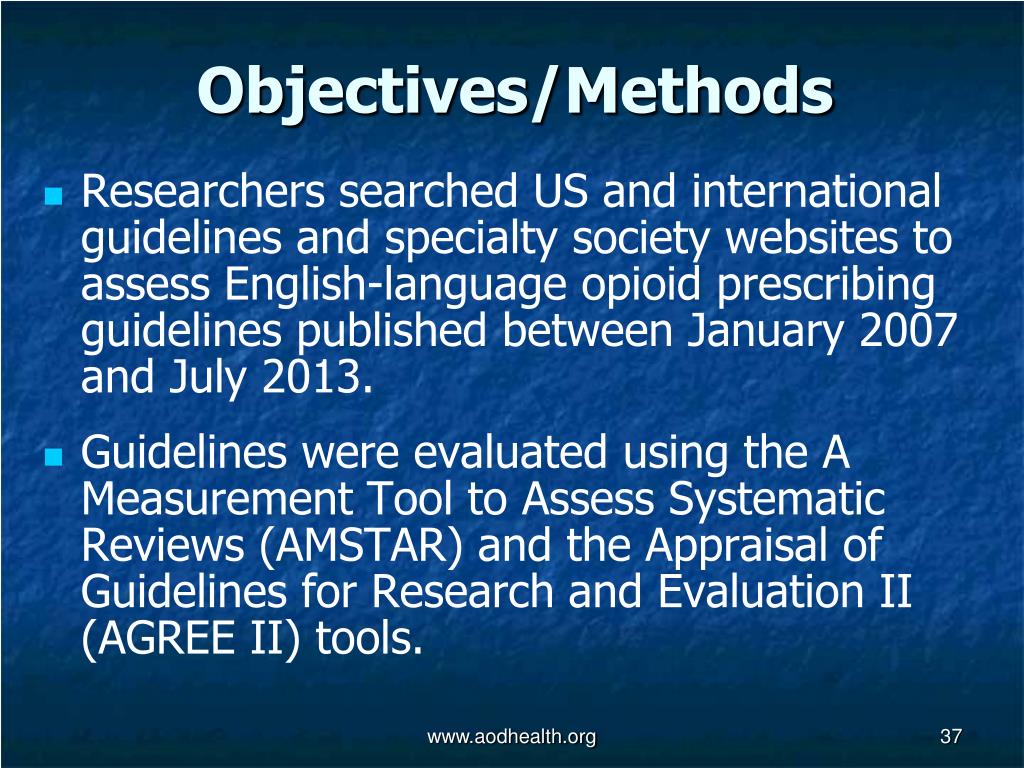 Objectives/Methods

Researchers searched US and international guidelines and specialty society websites to assess English-language opioid prescribing guidelines published between January 2007 and July 2013.

Guidelines were evaluated using the A Measurement Tool to Assess Systematic Reviews (AMSTAR) and the Appraisal of Guidelines for Research and Evaluation II (AGREE II) tools.

www.aodhealth.org

37